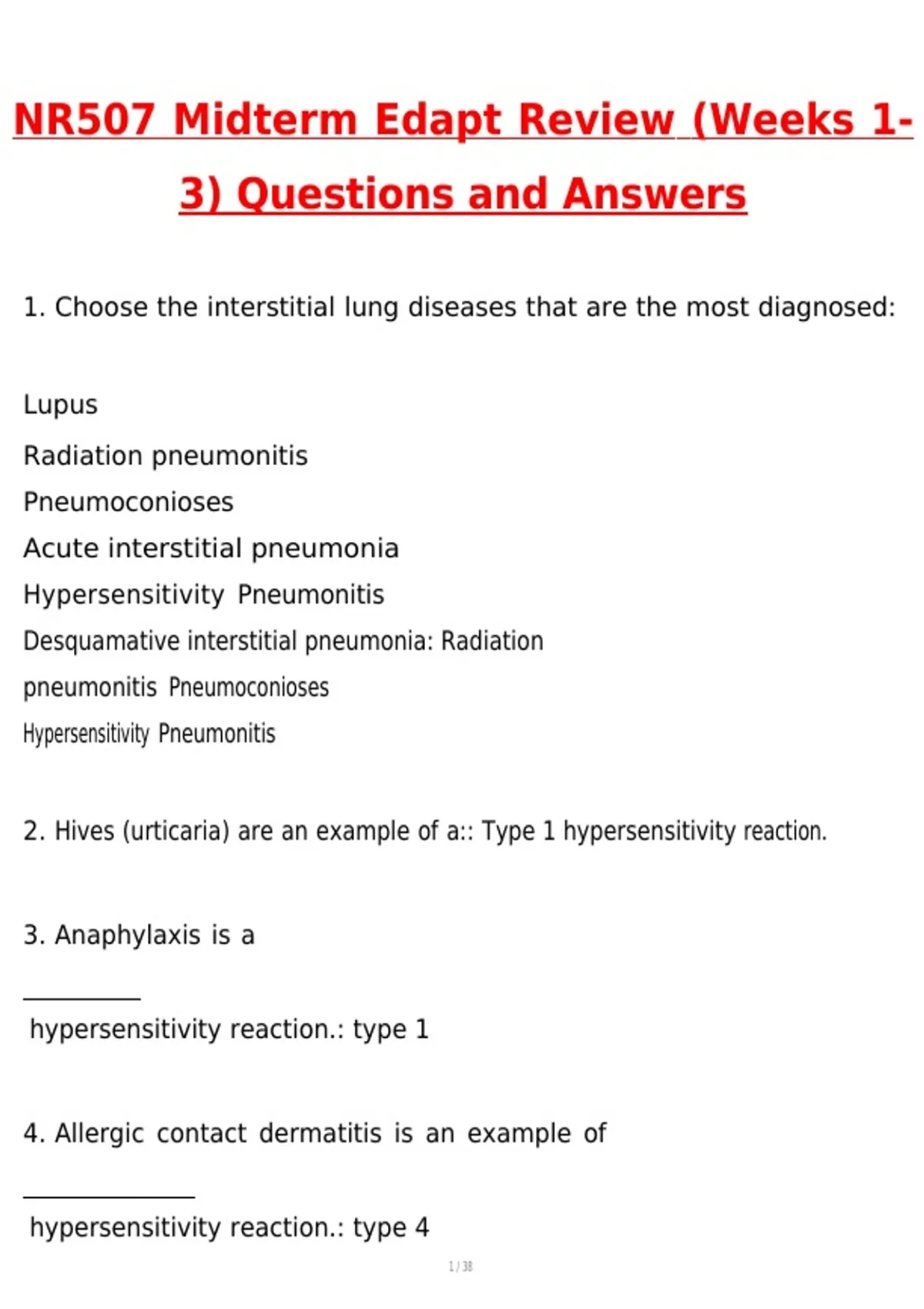 NR507 Midterm Edapt Review (Weeks 1-3) Questions and Answers

1. Choose the interstitial lung diseases that are the most diagnosed:

Lupus
Radiation pneumonitis
Pneumoconioses
Acute interstitial pneumonia
Hypersensitivity Pneumonitis
Desquamative interstitial pneumonia: Radiation pneumonitis Pneumoconioses
Hypersensitivity Pneumonitis

2. Hives (urticaria) are an example of a:: Type 1 hypersensitivity reaction.

3. Anaphylaxis is a

__________

hypersensitivity reaction.: type 1

4. Allergic contact dermatitis is an example of

______________

hypersensitivity reaction.: type 4

1 / 38